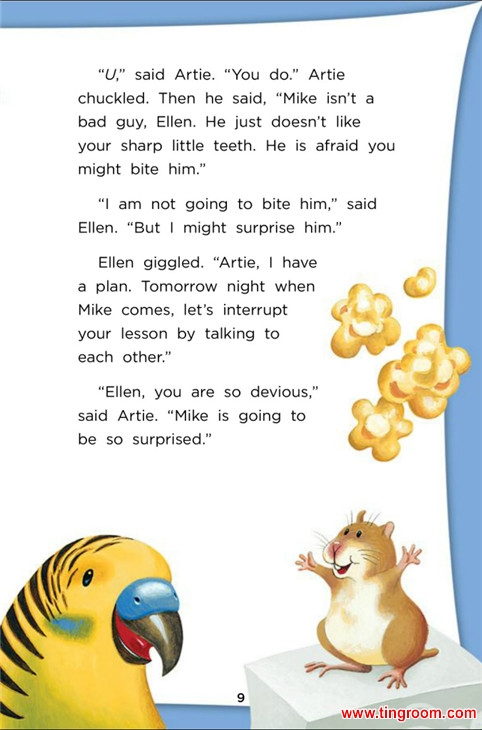 "U," said Artie. "You do." Artie chuckled. Then he said, "Mike isn't a bad guy, Ellen. He just doesn't like your sharp little teeth. He is afraid you might bite him."

"I am not going to bite him," said Ellen. "But I might surprise him."

Ellen giggled. "Artie, I have a plan. Tomorrow night when Mike comes, let's interrupt your lesson by talking to each other."

"Ellen, you are so devious," said Artie. "Mike is going to be so surprised."

9

www.tingroom.com